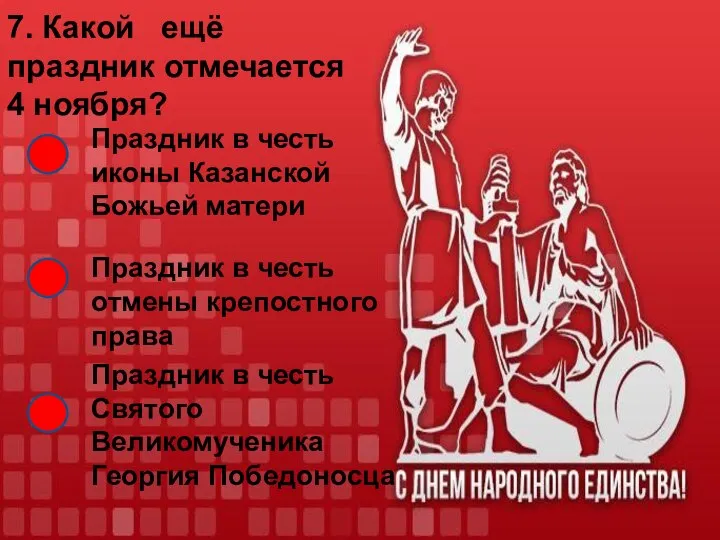 7. Какой ещё праздник отмечается 4 ноября?

Праздник в честь иконы Казанской Божьей матери

Праздник в честь отмены крепостного права

Праздник в честь Святого Великомученика Георгия Победоносца

С ДНЕМ НАРОДНОГО ЕДИНСТВА!